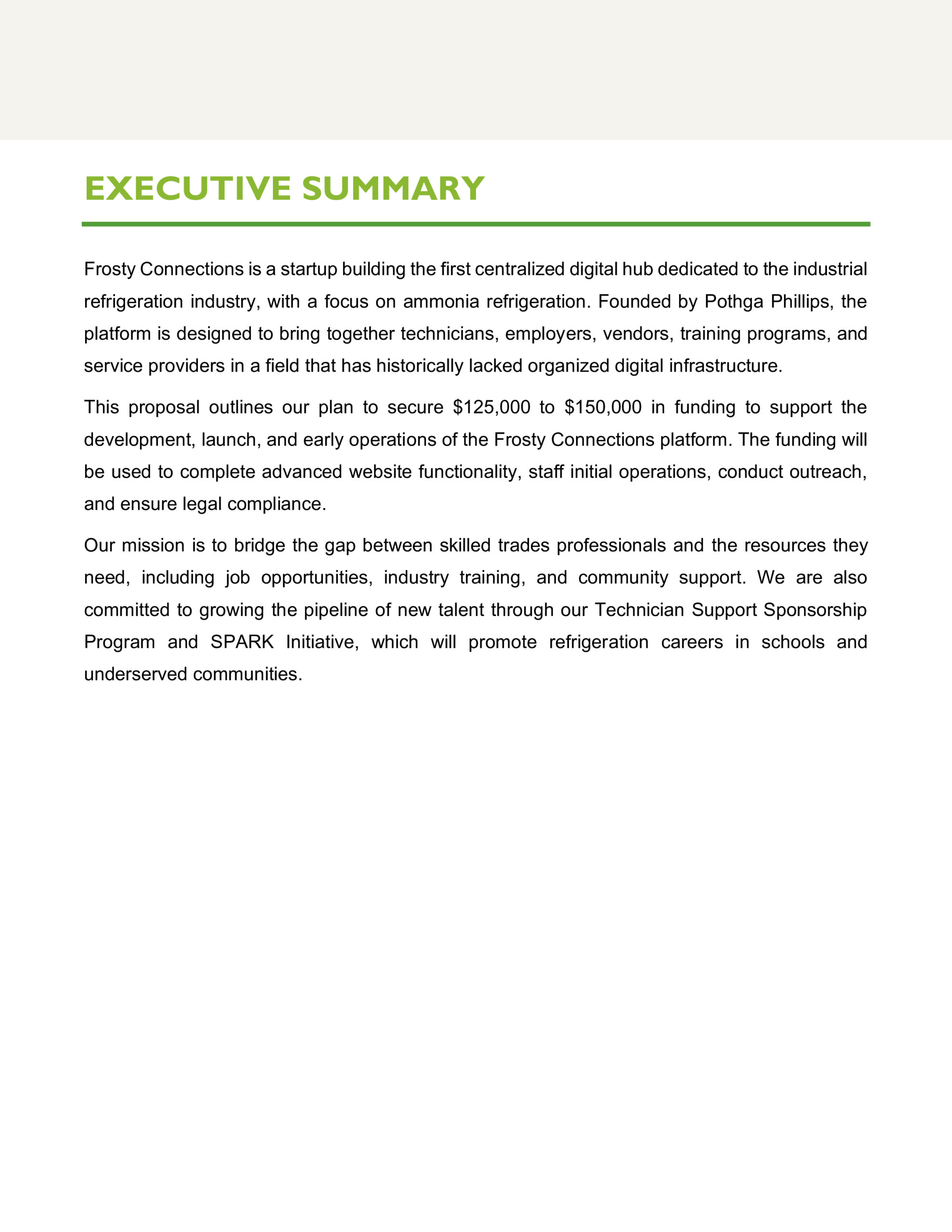 EXECUTIVE SUMMARY

Frosty Connections is a startup building the first centralized digital hub dedicated to the industrial refrigeration industry, with a focus on ammonia refrigeration. Founded by Pothga Phillips, the platform is designed to bring together technicians, employers, vendors, training programs, and service providers in a field that has historically lacked organized digital infrastructure.

This proposal outlines our plan to secure \$125,000 to \$150,000 in funding to support the development, launch, and early operations of the Frosty Connections platform. The funding will be used to complete advanced website functionality, staff initial operations, conduct outreach, and ensure legal compliance.

Our mission is to bridge the gap between skilled trades professionals and the resources they need, including job opportunities, industry training, and community support. We are also committed to growing the pipeline of new talent through our Technician Support Sponsorship Program and SPARK Initiative, which will promote refrigeration careers in schools and underserved communities.